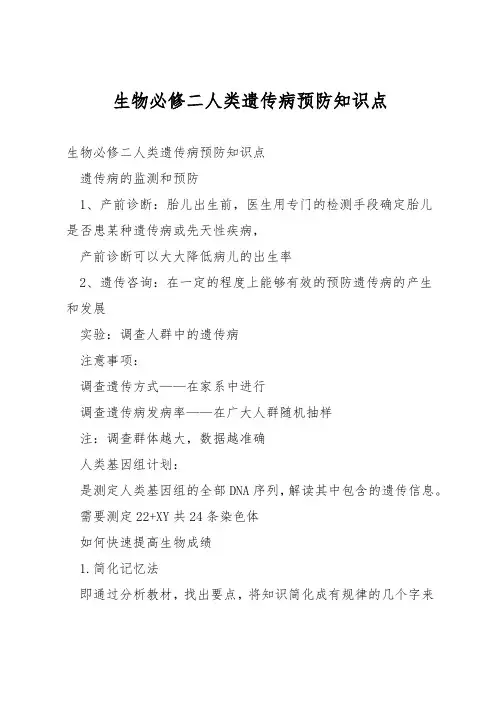 生物必修二人类遗传病预防知识点

生物必修二人类遗传病预防知识点

遗传病的监测和预防

1、产前诊断：胎儿出生前，医生用专门的检测手段确定胎儿是否患某种遗传病或先天性疾病，

产前诊断可以大大降低病儿的出生率

2、遗传咨询：在一定的程度上能够有效的预防遗传病的产生和发展

实验：调查人群中的遗传病

注意事项：

调查遗传方式——在家系中进行

调查遗传病发病率——在广大人群随机抽样

注：调查群体越大，数据越准确

人类基因组计划：

是测定人类基因组的全部DNA序列，解读其中包含的遗传信息。

需要测定22+XY共24条染色体

如何快速提高生物成绩

1.简化记忆法

即通过分析教材，找出要点，将知识简化成有规律的几个字来